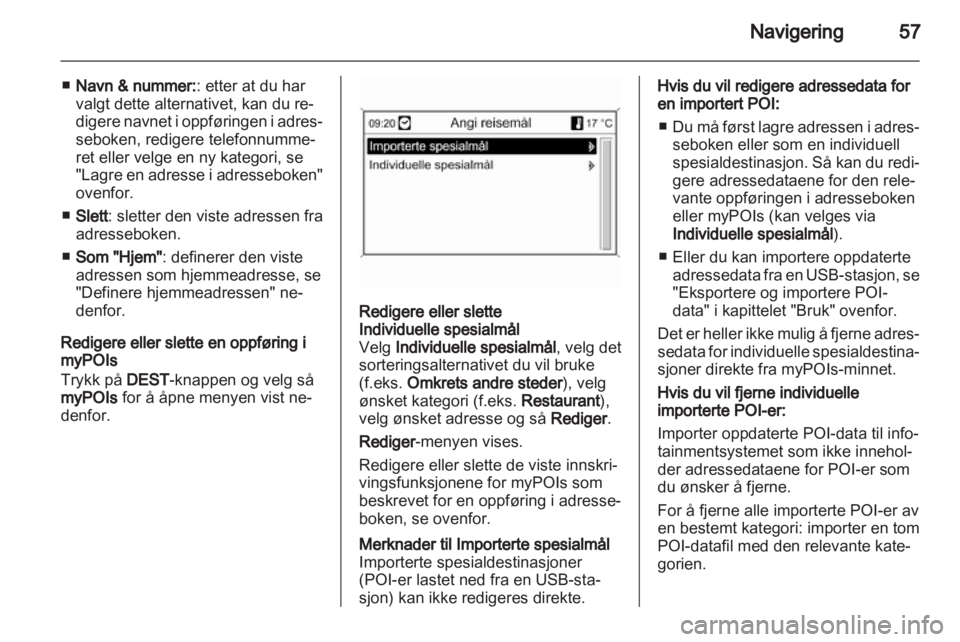 Navigering 57

■ Navn & nummer:: etter at du har valgt dette alternativet, kan du redigere navnet i oppføringen i adresseboken, redigere telefonnummeret eller velge en ny kategori, se "Lagre en adresse i adresseboken" ovenfor.

■ Slett: sletter den viste adressen fra adresseboken.

■ Som "Hjem": definerer den viste adressen som hjemmeadresse, se "Definere hjemmeadressen" nedenfor.

Redigere eller slette en oppføring i myPOIs
Trykk på DEST-knappen og velg så myPOIs for å åpne menyen vist nedenfor.

09:20 Angi reisemål 17 °C
Importerte spesialmål
Individuelle spesialmål

Redigere eller slette Individuelle spesialmål
Velg Individuelle spesialmål, velg det sorteringsalternativet du vil bruke (f.eks. Omkrets andre steder), velg ønsket kategori (f.eks. Restaurant), velg ønsket adresse og så Rediger.

Rediger-menyen vises.

Redigere eller slette de viste innskrivingsfunksjonene for myPOIs som beskrevet for en oppføring i adresseboken, se ovenfor.

Merknader til Importerte spesialmål
Importerte spesialdestinasjoner (POI-er lastet ned fra en USB-stasjon) kan ikke redigeres direkte.

Hvis du vil redigere adressedata for en importert POI:

■ Du må først lagre adressen i adresseboken eller som en individuell spesialdestinasjon. Så kan du redigere adressedataene for den relevante oppføringen i adresseboken eller myPOIs (kan velges via Individuelle spesialmål).

■ Eller du kan importere oppdaterte adressedata fra en USB-stasjon, se "Eksportere og importere POI-data" i kapittelet "Bruk" ovenfor.

Det er heller ikke mulig å fjerne adressedata for individuelle spesialdestinasjoner direkte fra myPOIs-minnet.

Hvis du vil fjerne individuelle importerte POI-er:

Importer oppdaterte POI-data til infotainmentsystemet som ikke inneholder adressedataene for POI-er som du ønsker å fjerne.

For å fjerne alle importerte POI-er av en bestemt kategori: importer en tom POI-datafil med den relevante kategorien.

carmanualsonline.info